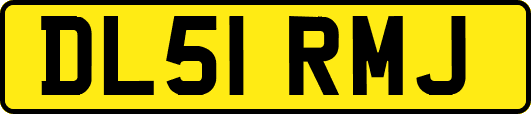 DL51 RMJ